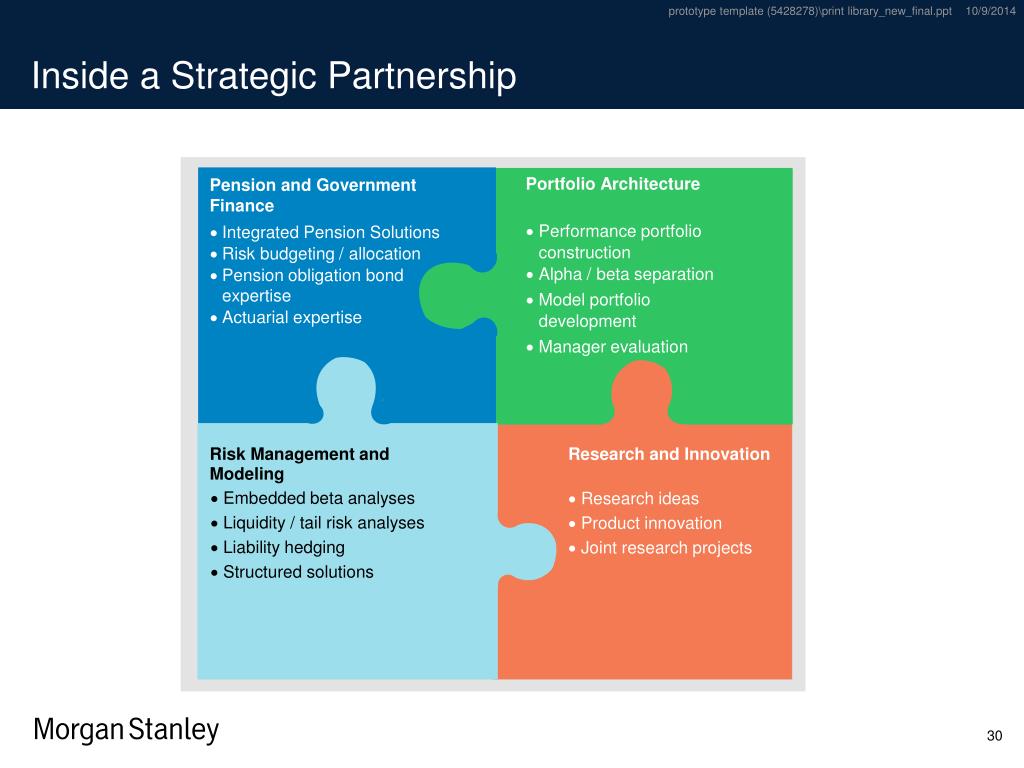 prototype template (5428278)\print library_new_final.ppt 10/9/2014

Inside a Strategic Partnership

Pension and Government Finance

• Integrated Pension Solutions
• Risk budgeting / allocation
• Pension obligation bond expertise
• Actuarial expertise

Portfolio Architecture

• Performance portfolio construction
• Alpha / beta separation
• Model portfolio development
• Manager evaluation

Risk Management and Modeling

• Embedded beta analyses
• Liquidity / tail risk analyses
• Liability hedging
• Structured solutions

Research and Innovation

• Research ideas
• Product innovation
• Joint research projects

Morgan Stanley

30